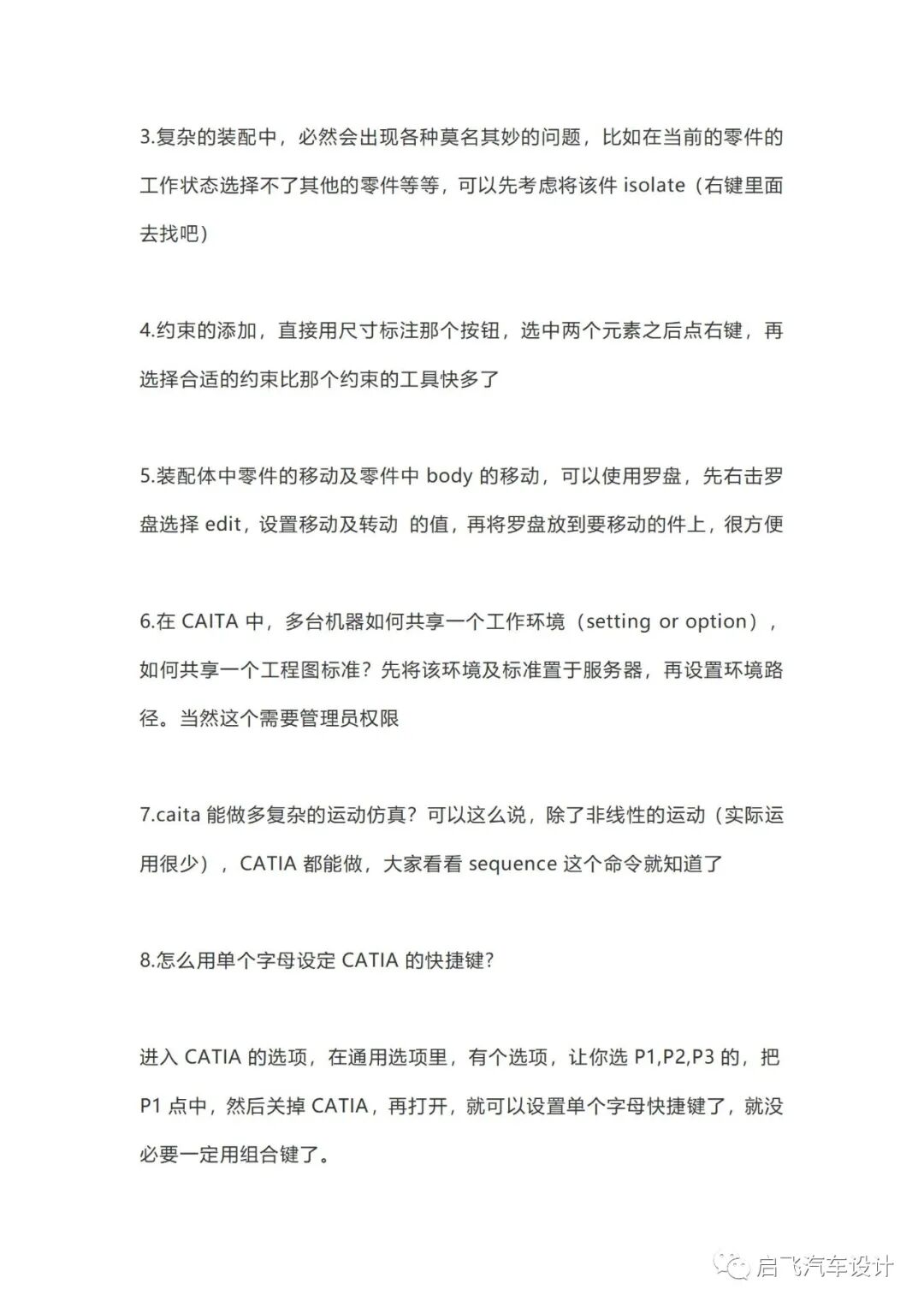 3.复杂的装配中，必然会出现各种莫名其妙的问题，比如在当前的零件的工作状态选择不了其他的零件等等，可以先考虑将该件 isolate（右键里面去找吧）

4.约束的添加，直接用尺寸标注那个按钮，选中两个元素之后点右键，再选择合适的约束比那个约束的工具快多了

5.装配体中零件的移动及零件中 body 的移动，可以使用罗盘，先右击罗盘选择 edit，设置移动及转动 的值，再将罗盘放到要移动的件上，很方便

6.在 CAITA 中，多台机器如何共享一个工作环境（setting or option），如何共享一个工程图标准？先将该环境及标准置于服务器，再设置环境路径。当然这个需要管理员权限

7.caita 能做多复杂的运动仿真？可以这么说，除了非线性的运动（实际运用很少），CATIA 都能做，大家看看 sequence 这个命令就知道了

8.怎么用单个字母设定 CATIA 的快捷键?

进入 CATIA 的选项，在通用选项里，有个选项，让你选 P1,P2,P3 的，把 P1 点中，然后关掉 CATIA，再打开，就可以设置单个字母快捷键了，就没必要一定用组合键了。

启飞汽车设计